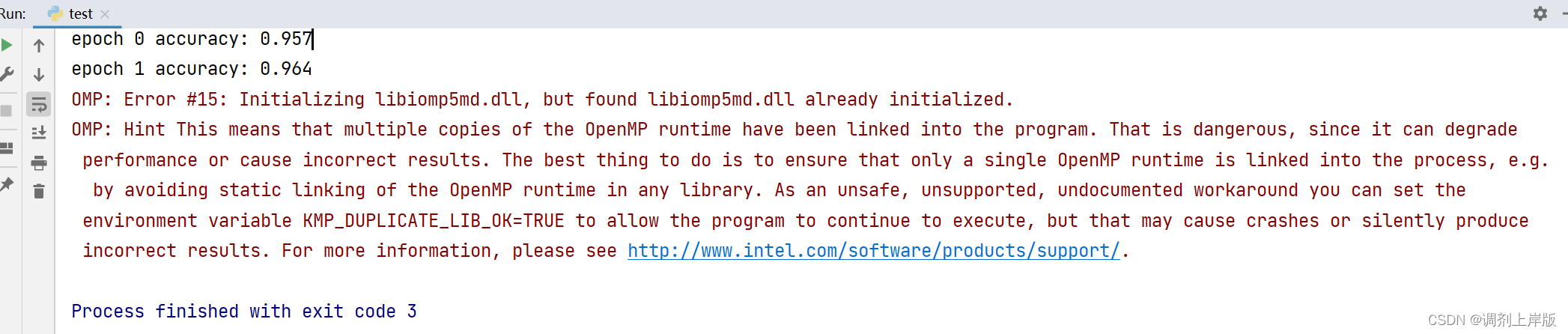 Run: test

epoch 0 accuracy: 0.957
epoch 1 accuracy: 0.964
OMP: Error #15: Initializing libiomp5md.dll, but found libiomp5md.dll already initialized.
OMP: Hint This means that multiple copies of the OpenMP runtime have been linked into the program. That is dangerous, since it can degrade performance or cause incorrect results. The best thing to do is to ensure that only a single OpenMP runtime is linked into the process, e.g. by avoiding static linking of the OpenMP runtime in any library. As an unsafe, unsupported, undocumented workaround you can set the environment variable KMP_DUPLICATE_LIB_OK=TRUE to allow the program to continue to execute, but that may cause crashes or silently produce incorrect results. For more information, please see http://www.intel.com/software/products/support/.

Process finished with exit code 3

CSDN @调剂上岸版